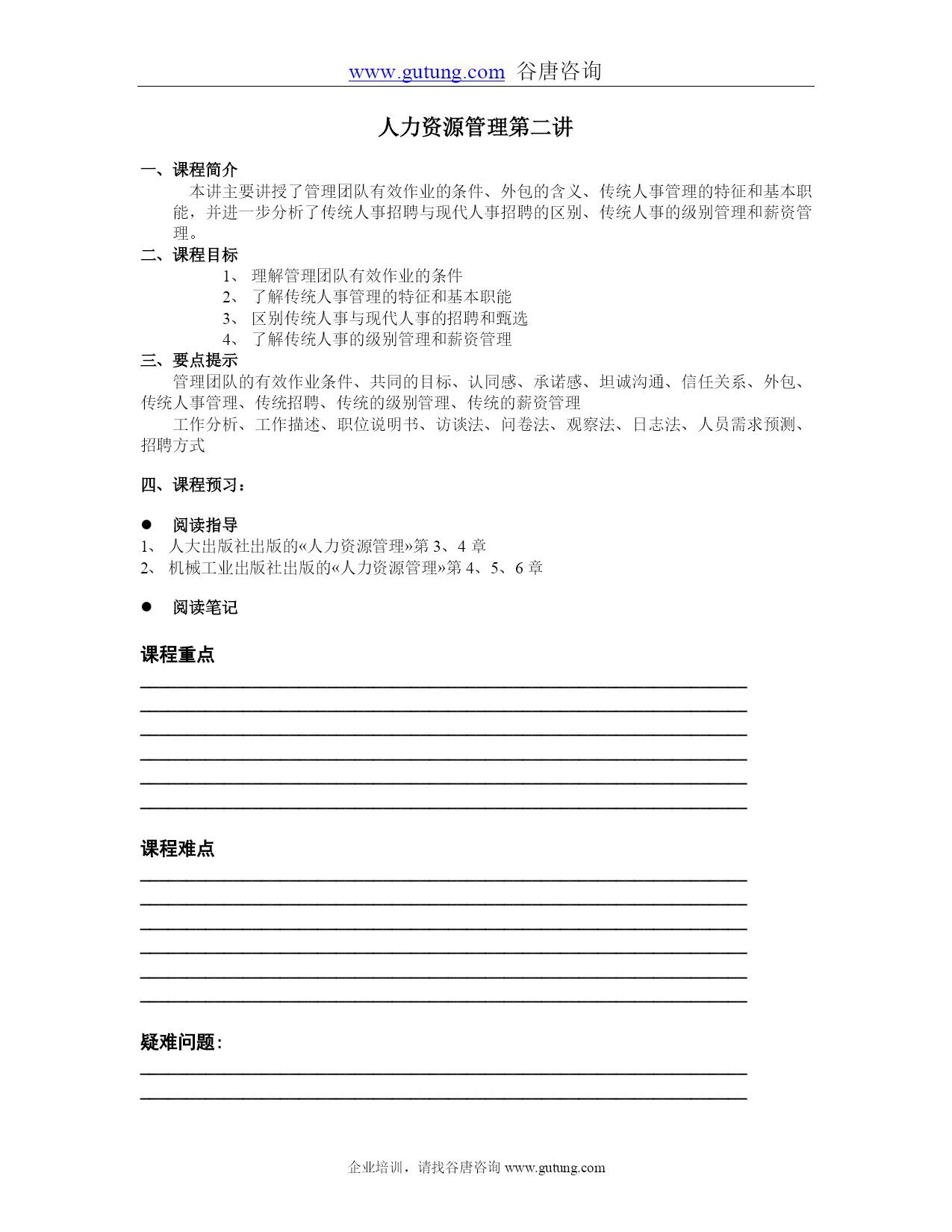 www.gutung.com 谷唐咨询

人力资源管理第二讲

一、课程简介

本讲主要讲授了管理团队有效作业的条件、外包的含义、传统人事管理的特征和基本职能，并进一步分析了传统人事招聘与现代人事招聘的区别、传统人事的级别管理和薪资管理。

二、课程目标

1、 理解管理团队有效作业的条件
2、 了解传统人事管理的特征和基本职能
3、 区别传统人事与现代人事的招聘和甄选
4、 了解传统人事的级别管理和薪资管理

三、要点提示

管理团队的有效作业条件、共同的目标、认同感、承诺感、坦诚沟通、信任关系、外包、传统人事管理、传统招聘、传统的级别管理、传统的薪资管理

工作分析、工作描述、职位说明书、访谈法、问卷法、观察法、日志法、人员需求预测、招聘方式

四、课程预习：

● 阅读指导
1、 人大出版社出版的«人力资源管理»第 3、4 章
2、 机械工业出版社出版的«人力资源管理»第 4、5、6 章

● 阅读笔记

课程重点

课程难点

疑难问题：

企业培训，请找谷唐咨询 www.gutung.com